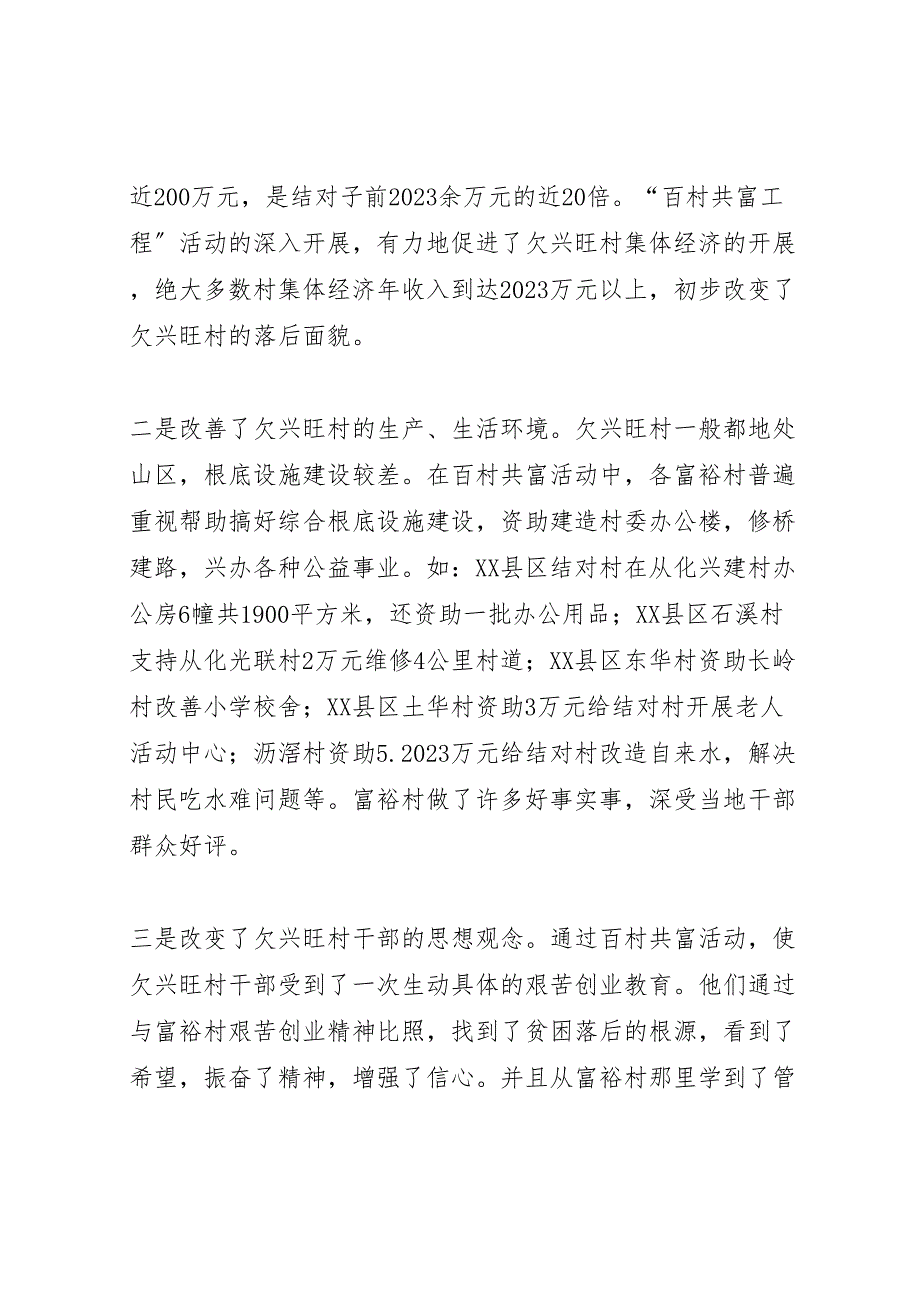 近200万元，是结对子前2023余万元的近20倍。“百村共富工程”活动的深入开展，有力地促进了欠兴旺村集体经济的开展，绝大多数村集体经济年收入到达2023万元以上，初步改变了欠兴旺村的落后面貌。

二是改善了欠兴旺村的生产、生活环境。欠兴旺村一般都地处山区，根底设施建设较差。在百村共富活动中，各富裕村普遍重视帮助搞好综合根底设施建设，资助建造村委办公楼，修桥建路，兴办各种公益事业。如：XX县区结对村在从化兴建村办公房6幢共1900平方米，还资助一批办公用品；XX县区石溪村支持从化光联村2万元维修4公里村道；XX县区东华村资助长岭村改善小学校舍；XX县区土华村资助3万元给结对村开展老人活动中心；沥滘村资助5.2023万元给结对村改造自来水，解决村民吃水难问题等。富裕村做了许多好事实事，深受当地干部群众好评。

三是改变了欠兴旺村干部的思想观念。通过百村共富活动，使欠兴旺村干部受到了一次生动具体的艰苦创业教育。他们通过与富裕村艰苦创业精神比照，找到了贫困落后的根源，看到了希望，振奋了精神，增强了信心。并且从富裕村那里学到了管